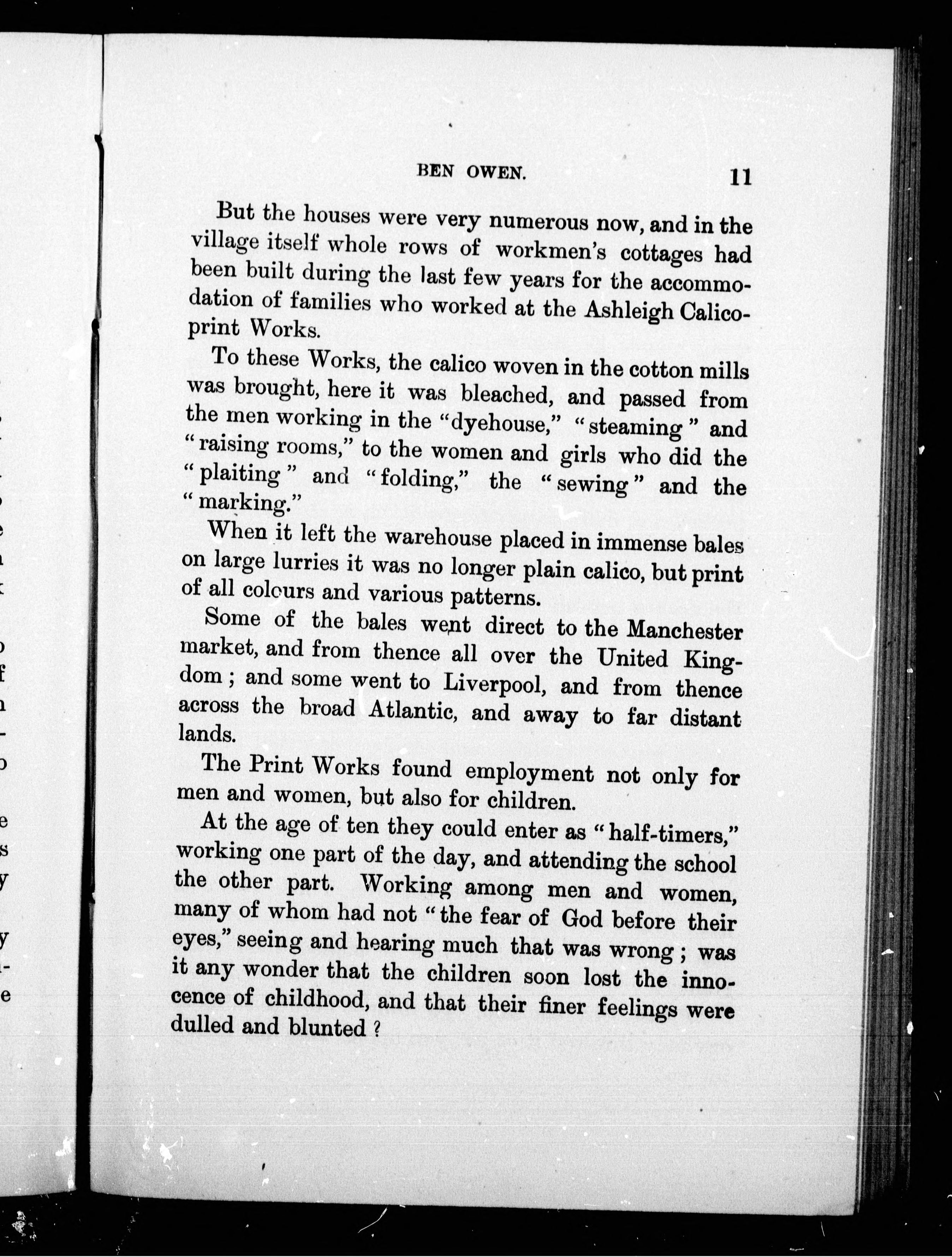 BEN OWEN. 11

But the houses were very numerous now, and in the village itself whole rows of workmen's cottages had been built during the last few years for the accommodation of families who worked at the Ashleigh Calico-print Works.

To these Works, the calico woven in the cotton mills was brought, here it was bleached, and passed from the men working in the "dyehouse," "steaming" and "raising rooms," to the women and girls who did the "plaiting" and "folding," the "sewing" and the "marking."

When it left the warehouse placed in immense bales on large lurries it was no longer plain calico, but print of all colours and various patterns.

Some of the bales went direct to the Manchester market, and from thence all over the United Kingdom; and some went to Liverpool, and from thence across the broad Atlantic, and away to far distant lands.

The Print Works found employment not only for men and women, but also for children.

At the age of ten they could enter as "half-timers," working one part of the day, and attending the school the other part. Working among men and women, many of whom had not "the fear of God before their eyes," seeing and hearing much that was wrong; was it any wonder that the children soon lost the innocence of childhood, and that their finer feelings were dulled and blunted?